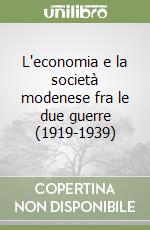 unilibro

L'economia e la società modenese fra le due guerre (1919-1939)

COPERTINA NON DISPONIBILE